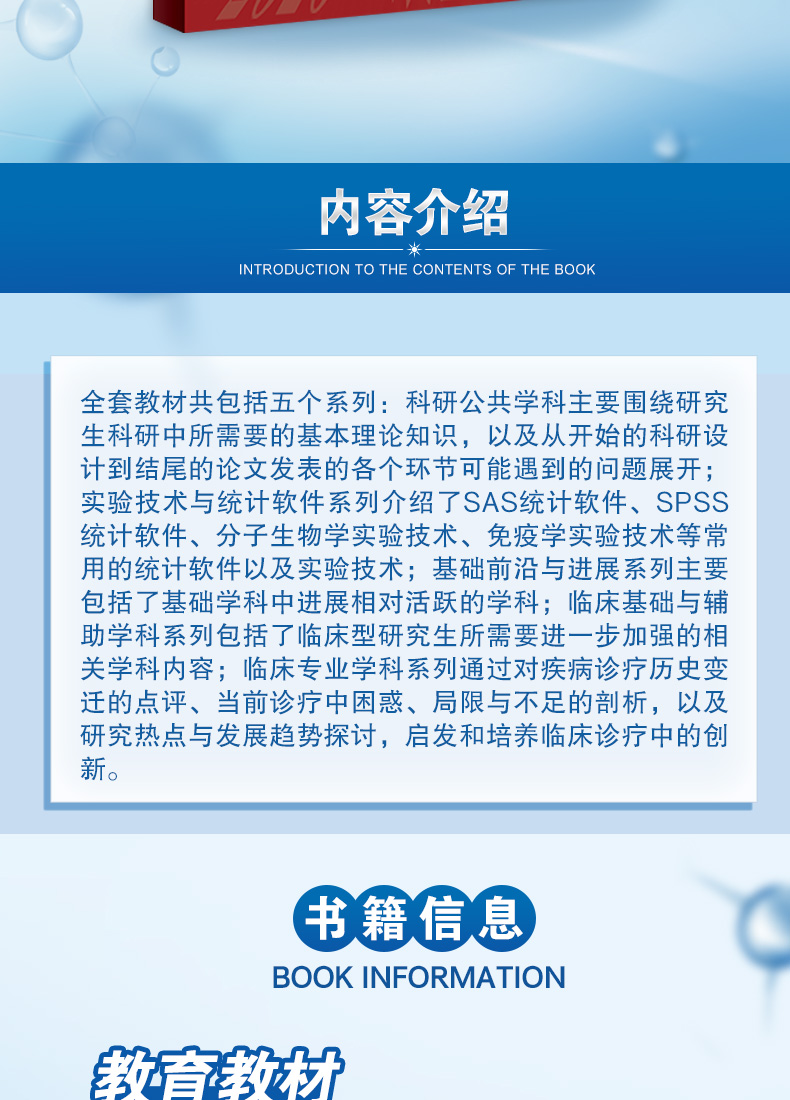 内容介绍
INTRODUCTION TO THE CONTENTS OF THE BOOK

全套教材共包括五个系列：科研公共学科主要围绕研究生科研中所需要的基本理论知识，以及从开始的科研设计到结尾的论文发表的各个环节可能遇到的问题展开；实验技术与统计软件系列介绍了SAS统计软件、SPSS统计软件、分子生物学实验技术、免疫学实验技术等常用的统计软件以及实验技术；基础前沿与进展系列主要包括了基础学科中进展相对活跃的学科；临床基础与辅助学科系列包括了临床型研究生所需要进一步加强的相关学科内容；临床专业学科系列通过对疾病诊疗历史变迁的点评、当前诊疗中困惑、局限与不足的剖析，以及研究热点与发展趋势探讨，启发和培养临床诊疗中的创新。

书籍信息
BOOK INFORMATION

教育教材